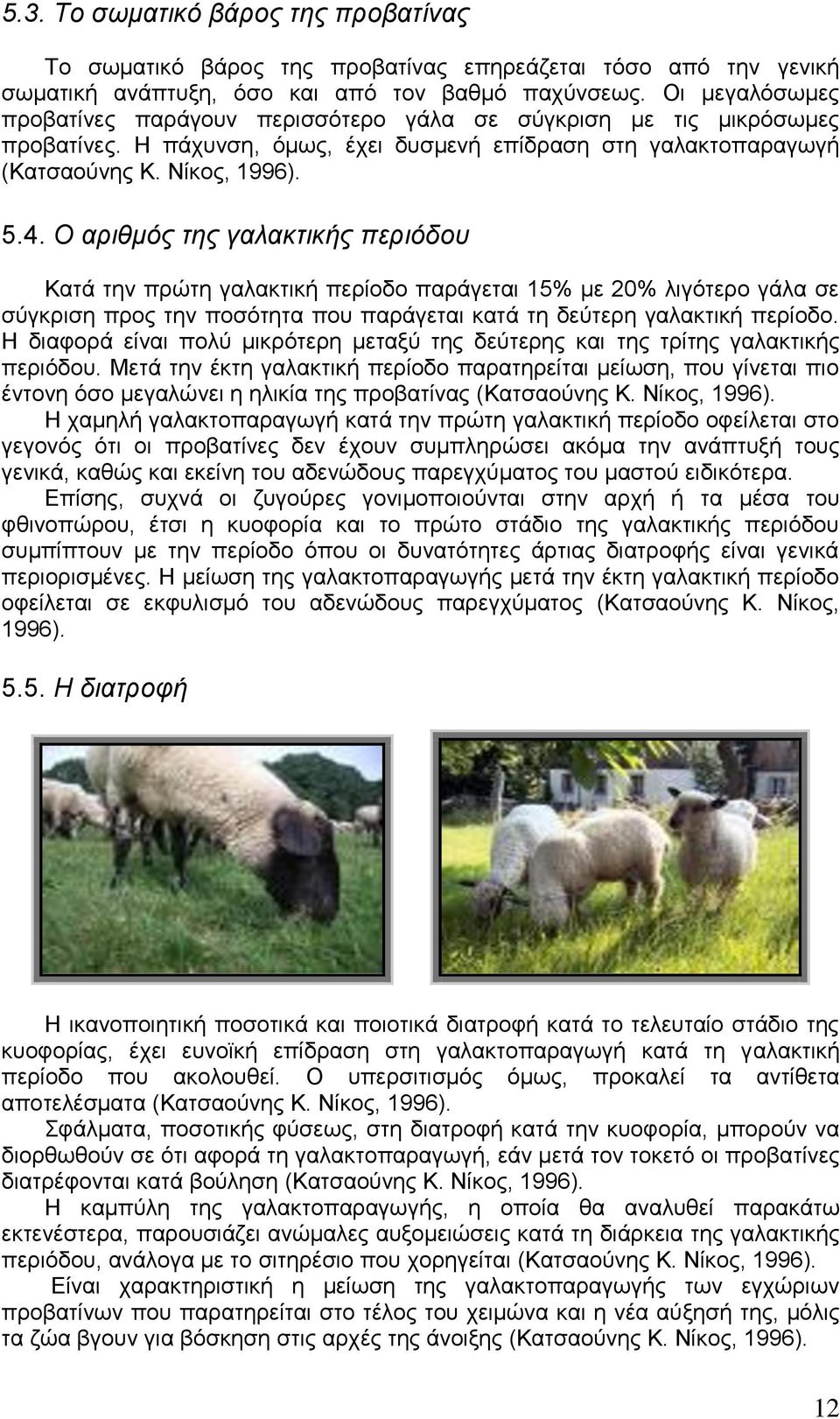 5.3. Το σωματικό βάρος της προβατίνας

Το σωματικό βάρος της προβατίνας επηρεάζεται τόσο από την γενική σωματική ανάπτυξη, όσο και από τον βαθμό παχύνσεως. Οι μεγαλόσωμες προβατίνες παράγουν περισσότερο γάλα σε σύγκριση με τις μικρόσωμες προβατίνες. Η πάχυνση, όμως, έχει δυσμενή επίδραση στη γαλακτοπαραγωγή (Κατσαούνης Κ. Νίκος, 1996).

5.4. Ο αριθμός της γαλακτικής περιόδου

Κατά την πρώτη γαλακτική περίοδο παράγεται 15% με 20% λιγότερο γάλα σε σύγκριση προς την ποσότητα που παράγεται κατά τη δεύτερη γαλακτική περίοδο. Η διαφορά είναι πολύ μικρότερη μεταξύ της δεύτερης και της τρίτης γαλακτικής περιόδου. Μετά την έκτη γαλακτική περίοδο παρατηρείται μείωση, που γίνεται πιο έντονη όσο μεγαλώνει η ηλικία της προβατίνας (Κατσαούνης Κ. Νίκος, 1996).
Η χαμηλή γαλακτοπαραγωγή κατά την πρώτη γαλακτική περίοδο οφείλεται στο γεγονός ότι οι προβατίνες δεν έχουν συμπληρώσει ακόμα την ανάπτυξή τους γενικά, καθώς και εκείνη του αδενώδους παρεγχύματος του μαστού ειδικότερα.
Επίσης, συχνά οι ζυγούρες γονιμοποιούνται στην αρχή ή τα μέσα του φθινοπώρου, έτσι η κυοφορία και το πρώτο στάδιο της γαλακτικής περιόδου συμπίπτουν με την περίοδο όπου οι δυνατότητες άρτιας διατροφής είναι γενικά περιορισμένες. Η μείωση της γαλακτοπαραγωγής μετά την έκτη γαλακτική περίοδο οφείλεται σε εκφυλισμό του αδενώδους παρεγχύματος (Κατσαούνης Κ. Νίκος, 1996).

5.5. Η διατροφή

Η ικανοποιητική ποσοτικά και ποιοτικά διατροφή κατά το τελευταίο στάδιο της κυοφορίας, έχει ευνοϊκή επίδραση στη γαλακτοπαραγωγή κατά τη γαλακτική περίοδο που ακολουθεί. Ο υπερσιτισμός όμως, προκαλεί τα αντίθετα αποτελέσματα (Κατσαούνης Κ. Νίκος, 1996).
Σφάλματα, ποσοτικής φύσεως, στη διατροφή κατά την κυοφορία, μπορούν να διορθωθούν σε ότι αφορά τη γαλακτοπαραγωγή, εάν μετά τον τοκετό οι προβατίνες διατρέφονται κατά βούληση (Κατσαούνης Κ. Νίκος, 1996).
Η καμπύλη της γαλακτοπαραγωγής, η οποία θα αναλυθεί παρακάτω εκτενέστερα, παρουσιάζει ανώμαλες αυξομειώσεις κατά τη διάρκεια της γαλακτικής περιόδου, ανάλογα με το σιτηρέσιο που χορηγείται (Κατσαούνης Κ. Νίκος, 1996).
Είναι χαρακτηριστική η μείωση της γαλακτοπαραγωγής των εγχώριων προβατίνων που παρατηρείται στο τέλος του χειμώνα και η νέα αύξησή της, μόλις τα ζώα βγουν για βόσκηση στις αρχές της άνοιξης (Κατσαούνης Κ. Νίκος, 1996).

12